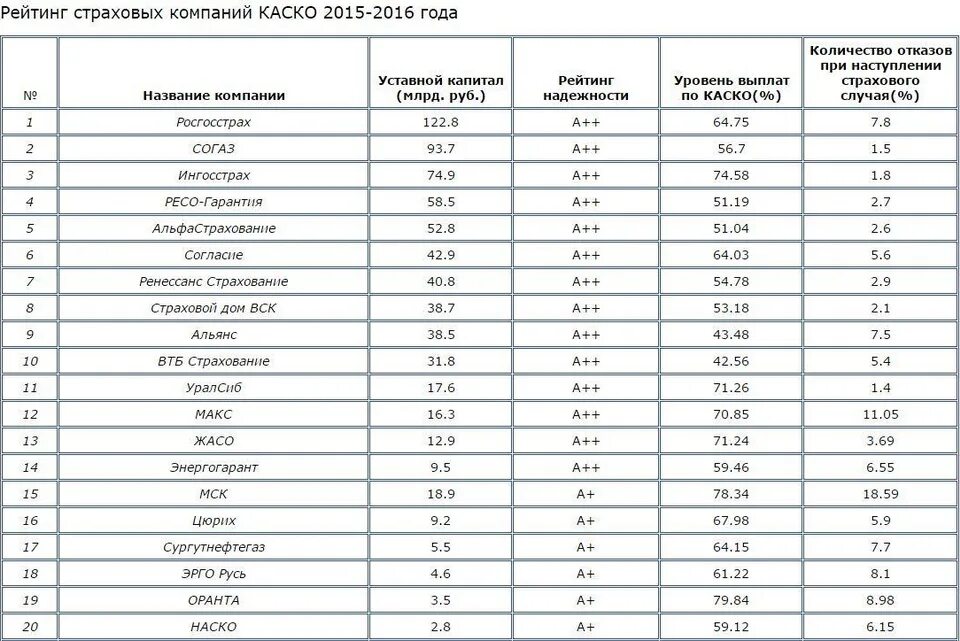 Рейтинг страховых компаний КАСКО 2015-2016 года

| № | Название компании | Уставной капитал (млрд. руб.) | Рейтинг надежности | Уровень выплат по КАСКО(%) | Количество отказов при наступлении страхового случая(%) |
|---|---|---|---|---|---|
| 1 | Росгосстрах | 122.8 | A++ | 64.75 | 7.8 |
| 2 | СОГАЗ | 93.7 | A++ | 56.7 | 1.5 |
| 3 | Ингосстрах | 74.9 | A++ | 74.58 | 1.8 |
| 4 | РЕСО-Гарантия | 58.5 | A++ | 51.19 | 2.7 |
| 5 | АльфаСтрахование | 52.8 | A++ | 51.04 | 2.6 |
| 6 | Согласие | 42.9 | A++ | 64.03 | 5.6 |
| 7 | Ренессанс Страхование | 40.8 | A++ | 54.78 | 2.9 |
| 8 | Страховой дом ВСК | 38.7 | A++ | 53.18 | 2.1 |
| 9 | Альянс | 38.5 | A++ | 43.48 | 7.5 |
| 10 | ВТБ Страхование | 31.8 | A++ | 42.56 | 5.4 |
| 11 | УралСиб | 17.6 | A++ | 71.26 | 1.4 |
| 12 | МАКС | 16.3 | A++ | 70.85 | 11.05 |
| 13 | ЖАСО | 12.9 | A++ | 71.24 | 3.69 |
| 14 | Энергогарант | 9.5 | A++ | 59.46 | 6.55 |
| 15 | МСК | 18.9 | A+ | 78.34 | 18.59 |
| 16 | Цюрих | 9.2 | A+ | 67.98 | 5.9 |
| 17 | Сургутнефтегаз | 5.5 | A+ | 64.15 | 7.7 |
| 18 | ЭРГО Русь | 4.6 | A+ | 61.22 | 8.1 |
| 19 | ОРАНТА | 3.5 | A+ | 79.84 | 8.98 |
| 20 | НАСКО | 2.8 | A+ | 59.12 | 6.15 |